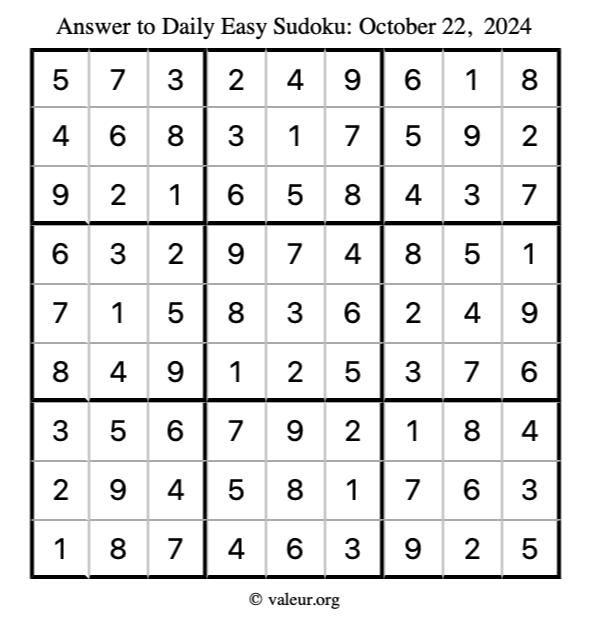 Answer to Daily Easy Sudoku: October 22, 2024

| 5 | 7 | 3 | 2 | 4 | 9 | 6 | 1 | 8 |
|---|---|---|---|---|---|---|---|---|
| 4 | 6 | 8 | 3 | 1 | 7 | 5 | 9 | 2 |
| 9 | 2 | 1 | 6 | 5 | 8 | 4 | 3 | 7 |
| 6 | 3 | 2 | 9 | 7 | 4 | 8 | 5 | 1 |
| 7 | 1 | 5 | 8 | 3 | 6 | 2 | 4 | 9 |
| 8 | 4 | 9 | 1 | 2 | 5 | 3 | 7 | 6 |
| 3 | 5 | 6 | 7 | 9 | 2 | 1 | 8 | 4 |
| 2 | 9 | 4 | 5 | 8 | 1 | 7 | 6 | 3 |
| 1 | 8 | 7 | 4 | 6 | 3 | 9 | 2 | 5 |

© valeur.org